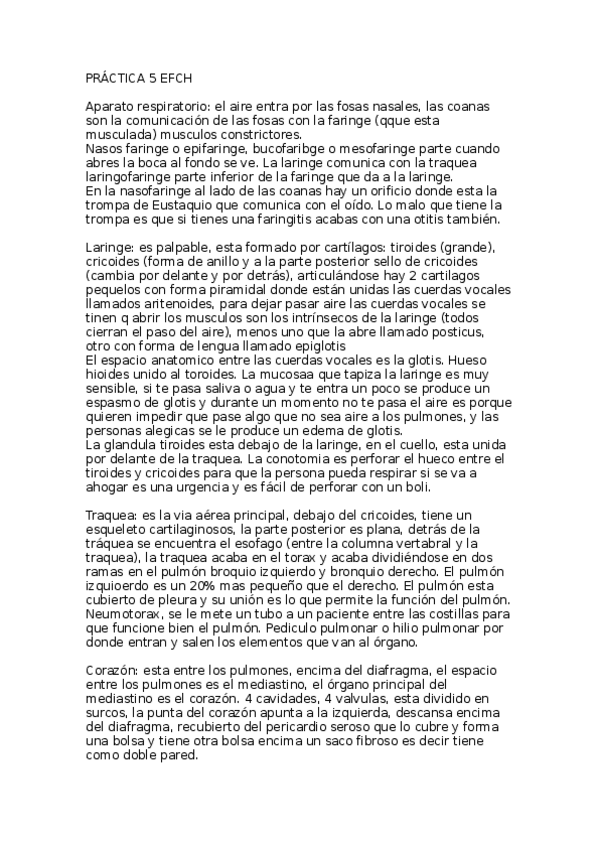 PRÁCTICA 5 EFCH

Aparato respiratorio: el aire entra por las fosas nasales, las coanas son la comunicación de las fosas con la faringe (qque esta musculada) musculos constrictores.
Nasos faringe o epifaringe, bucofaribge o mesofaringe parte cuando abres la boca al fondo se ve. La laringe comunica con la traquea laringofaringe parte inferior de la faringe que da a la laringe.
En la nasofaringe al lado de las coanas hay un orificio donde esta la trompa de Eustaquio que comunica con el oído. Lo malo que tiene la trompa es que si tienes una faringitis acabas con una otitis también.

Laringe: es palpable, esta formado por cartílagos: tiroides (grande), cricoides (forma de anillo y a la parte posterior sello de cricoides (cambia por delante y por detrás), articulándose hay 2 cartilagos pequelos con forma piramidal donde están unidas las cuerdas vocales llamados aritenoides, para dejar pasar aire las cuerdas vocales se tinen q abrir los musculos son los intrínsecos de la laringe (todos cierran el paso del aire), menos uno que la abre llamado posticus, otro con forma de lengua llamado epiglotis
El espacio anatomico entre las cuerdas vocales es la glotis. Hueso hioides unido al toroides. La mucosaa que tapiza la laringe es muy sensible, si te pasa saliva o agua y te entra un poco se produce un espasmo de glotis y durante un momento no te pasa el aire es porque quieren impedir que pase algo que no sea aire a los pulmones, y las personas alegicas se le produce un edema de glotis.
La glandula tiroides esta debajo de la laringe, en el cuello, esta unida por delante de la traquea. La conotomia es perforar el hueco entre el tiroides y cricoides para que la persona pueda respirar si se va a ahogar es una urgencia y es fácil de perforar con un boli.

Traquea: es la via aérea principal, debajo del cricoides, tiene un esqueleto cartilaginosos, la parte posterior es plana, detrás de la tráquea se encuentra el esofago (entre la columna vertabral y la traquea), la traquea acaba en el torax y acaba dividiéndose en dos ramas en el pulmón broquio izquierdo y bronquio derecho. El pulmón izquioerdo es un 20% mas pequeño que el derecho. El pulmón esta cubierto de pleura y su unión es lo que permite la función del pulmón. Neumotorax, se le mete un tubo a un paciente entre las costillas para que funcione bien el pulmón. Pediculo pulmonar o hilio pulmonar por donde entran y salen los elementos que van al órgano.

Corazón: esta entre los pulmones, encima del diafragma, el espacio entre los pulmones es el mediastino, el órgano principal del mediastino es el corazón. 4 cavidades, 4 valvulas, esta dividido en surcos, la punta del corazón apunta a la izquierda, descansa encima del diafragma, recubierto del pericardio seroso que lo cubre y forma una bolsa y tiene otra bolsa encima un saco fibroso es decir tiene como doble pared.